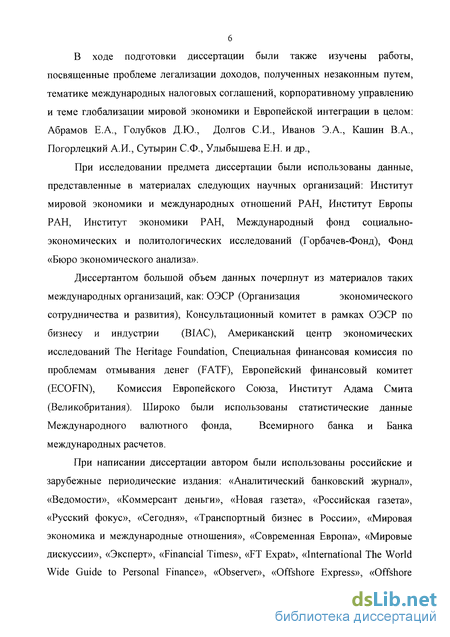 6

В ходе подготовки диссертации были также изучены работы, посвященные проблеме легализации доходов, полученных незаконным путем, тематике международных налоговых соглашений, корпоративному управлению и теме глобализации мировой экономики и Европейской интеграции в целом: Абрамов Е.А., Голубков Д.Ю., Долгов С.И., Иванов Э.А., Кашин В.А., Погорлецкий А.И., Сутырин С.Ф., Улыбышева Е.Н. и др.,

При исследовании предмета диссертации были использованы данные, представленные в материалах следующих научных организаций: Институт мировой экономики и международных отношений РАН, Институт Европы РАН, Институт экономики РАН, Международный фонд социально-экономических и политологических исследований (Горбачев-Фонд), Фонд «Бюро экономического анализа».

Диссертантом большой объем данных почерпнут из материалов таких международных организаций, как: ОЭСР (Организация экономического сотрудничества и развития), Консультационный комитет в рамках ОЭСР по бизнесу и индустрии (BIAC), Американский центр экономических исследований The Heritage Foundation, Специальная финансовая комиссия по проблемам отмывания денег (FATF), Европейский финансовый комитет (ECOFIN), Комиссия Европейского Союза, Институт Адама Смита (Великобритания). Широко были использованы статистические данные Международного валютного фонда, Всемирного банка и Банка международных расчетов.

При написании диссертации автором были использованы российские и зарубежные периодические издания: «Аналитический банковский журнал», «Ведомости», «Коммерсант деньги», «Новая газета», «Российская газета», «Русский фокус», «Сегодня», «Транспортный бизнес в России», «Мировая экономика и международные отношения», «Современная Европа», «Мировые дискуссии», «Эксперт», «Financial Times», «FT Expat», «International The World Wide Guide to Personal Finance», «Observer», «Offshore Express», «Offshore

dsLib.net
библиотека диссертаций